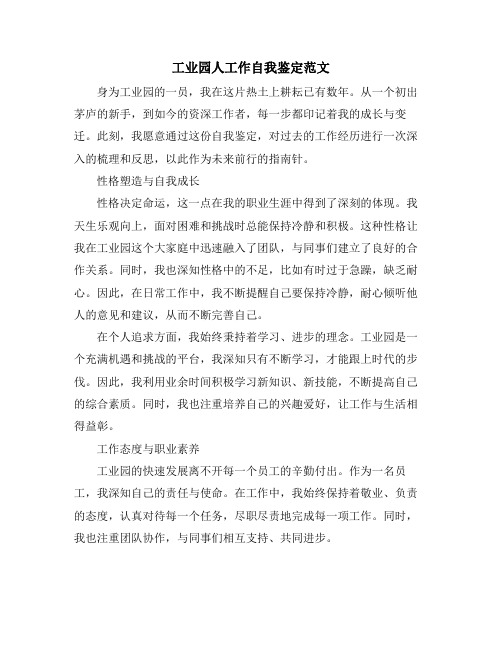 工业园人工作自我鉴定范文

身为工业园的一员，我在这片热土上耕耘已有数年。从一个初出茅庐的新手，到如今的资深工作者，每一步都印记着我的成长与变迁。此刻，我愿意通过这份自我鉴定，对过去的工作经历进行一次深入的梳理和反思，以此作为未来前行的指南针。

性格塑造与自我成长

性格决定命运，这一点在我的职业生涯中得到了深刻的体现。我天生乐观向上，面对困难和挑战时总能保持冷静和积极。这种性格让我在工业园这个大家庭中迅速融入了团队，与同事们建立了良好的合作关系。同时，我也深知性格中的不足，比如有时过于急躁，缺乏耐心。因此，在日常工作中，我不断提醒自己要保持冷静，耐心倾听他人的意见和建议，从而不断完善自己。

在个人追求方面，我始终秉持着学习、进步的理念。工业园是一个充满机遇和挑战的平台，我深知只有不断学习，才能跟上时代的步伐。因此，我利用业余时间积极学习新知识、新技能，不断提高自己的综合素质。同时，我也注重培养自己的兴趣爱好，让工作与生活相得益彰。

工作态度与职业素养

工业园的快速发展离不开每一个员工的辛勤付出。作为一名员工，我深知自己的责任与使命。在工作中，我始终保持着敬业、负责的态度，认真对待每一个任务，尽职尽责地完成每一项工作。同时，我也注重团队协作，与同事们相互支持、共同进步。